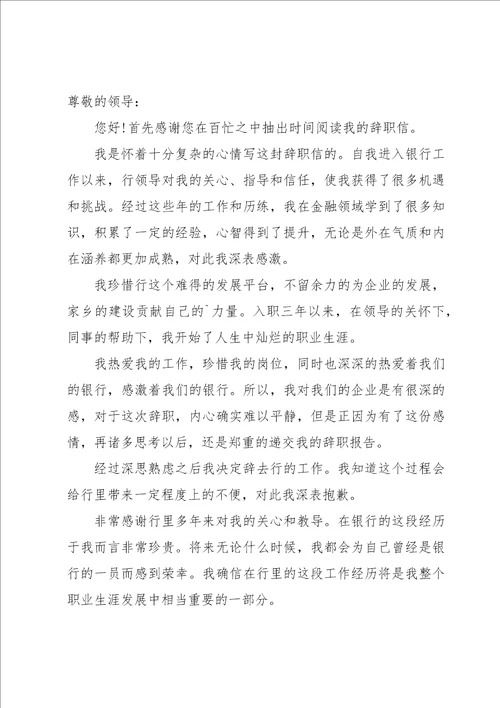 尊敬的领导：

您好！首先感谢您在百忙之中抽出时间阅读我的辞职信。

我是怀着十分复杂的心情写这封辞职信的。自我进入银行工作以来，行领导对我的关心、指导和信任，使我获得了很多机遇和挑战。经过这些年的工作和历练，我在金融领域学到了很多知识，积累了一定的经验，心智得到了提升，无论是外在气质和内在涵养都更加成熟，对此我深表感激。

我珍惜行这个难得的发展平台，不留余力的为企业的发展，家乡的建设贡献自己的`力量。入职三年以来，在领导的关怀下，同事的帮助下，我开始了人生中灿烂的职业生涯。

我热爱我的工作，珍惜我的岗位，同时也深深的热爱着我们的银行，感激着我们的银行。所以，我对我们的企业是有很深的感，对于这次辞职，内心确实难以平静，但是正因为有了这份感情，再诸多思考以后，还是郑重的递交我的辞职报告。

经过深思熟虑之后我决定辞去行的工作。我知道这个过程会给行里带来一定程度上的不便，对此我深表抱歉。

非常感谢行里多年来对我的关心和教导。在银行的这段经历于我而言非常珍贵。将来无论什么时候，我都会为自己曾经是银行的一员而感到荣幸。我确信在行里的这段工作经历将是我整个职业生涯发展中相当重要的一部分。